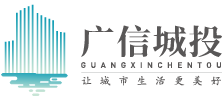 广信城投
GUANGXINCHENTOU
让城市生活更美好